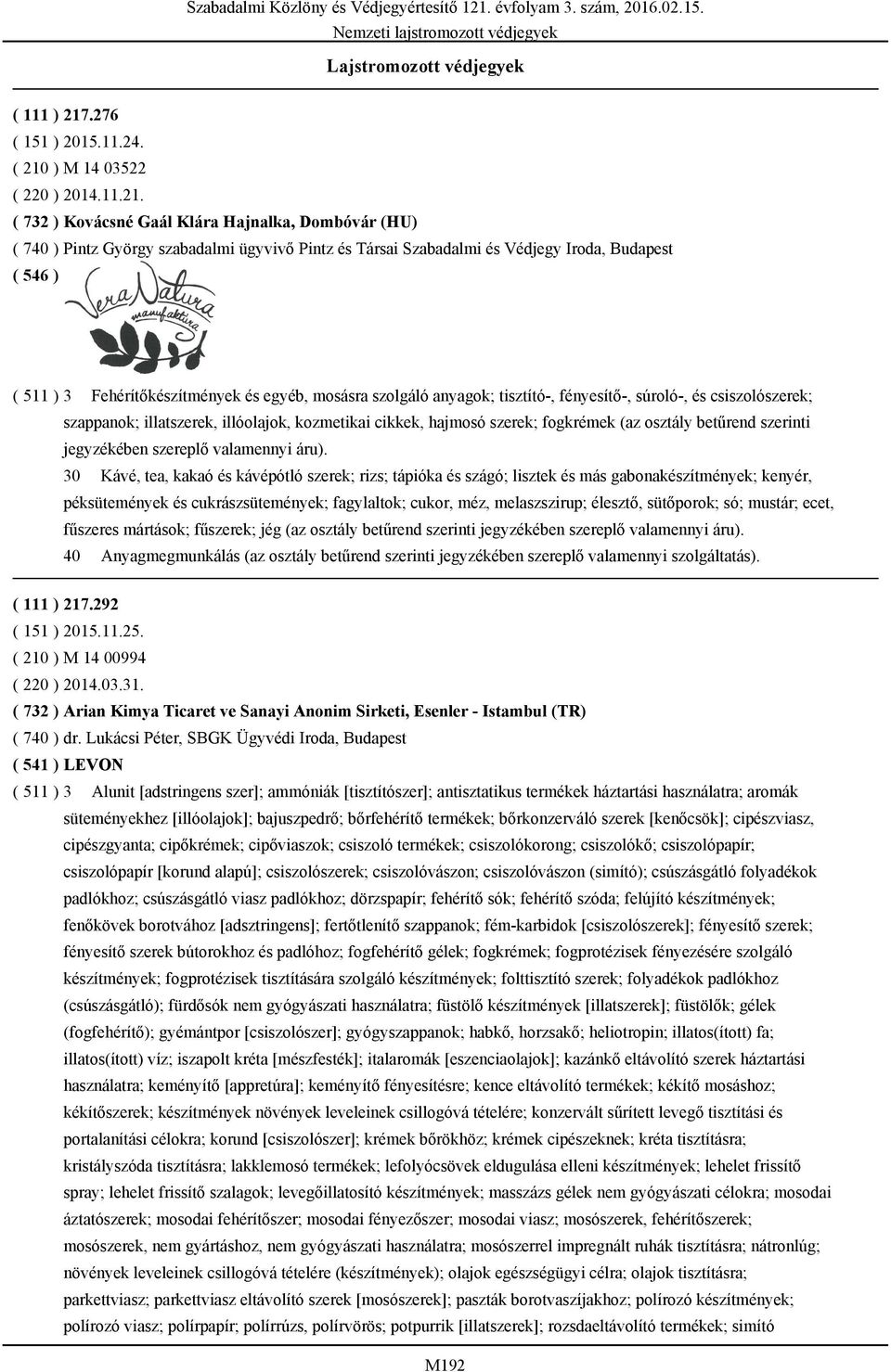 Szabadalmi Közlöny és Védjegyértesítő 121. évfolyam 3. szám, 2016.02.15.
Nemzeti lajstromozott védjegyek

Lajstromozott védjegyek

( 111 ) 217.276
( 151 ) 2015.11.24.
( 210 ) M 14 03522
( 220 ) 2014.11.21.
( 732 ) Kovácsné Gaál Klára Hajnalka, Dombóvár (HU)
( 740 ) Pintz György szabadalmi ügyvivő Pintz és Társai Szabadalmi és Védjegy Iroda, Budapest
( 546 )

Vera Natura manufaktúra

( 511 ) 3 Fehérítőkészítmények és egyéb, mosásra szolgáló anyagok; tisztító-, fényesítő-, súroló-, és csiszolószerek; szappanok; illatszerek, illóolajok, kozmetikai cikkek, hajmosó szerek; fogkrémek (az osztály betűrend szerinti jegyzékében szereplő valamennyi áru).
30 Kávé, tea, kakaó és kávépótló szerek; rizs; tápióka és szágó; lisztek és más gabonakészítmények; kenyér, péksütemények és cukrászsütemények; fagylaltok; cukor, méz, melaszszirup; élesztő, sütőporok; só; mustár; ecet, fűszeres mártások; fűszerek; jég (az osztály betűrend szerinti jegyzékében szereplő valamennyi áru).
40 Anyagmegmunkálás (az osztály betűrend szerinti jegyzékében szereplő valamennyi szolgáltatás).

( 111 ) 217.292
( 151 ) 2015.11.25.
( 210 ) M 14 00994
( 220 ) 2014.03.31.
( 732 ) Arian Kimya Ticaret ve Sanayi Anonim Sirketi, Esenler - Istambul (TR)
( 740 ) dr. Lukácsi Péter, SBGK Ügyvédi Iroda, Budapest
( 541 ) LEVON
( 511 ) 3 Alunit [adstringens szer]; ammóniák [tisztítószer]; antisztatikus termékek háztartási használatra; aromák süteményekhez [illóolajok]; bajuszpedrő; bőrfehérítő termékek; bőrkonzerváló szerek [kenőcsök]; cipészviasz, cipészgyanta; cipőkrémek; cipőviaszok; csiszoló termékek; csiszolókorong; csiszolókő; csiszolópapír; csiszolópapír [korund alapú]; csiszolószerek; csiszolóvászon; csiszolóvászon (simító); csúszásgátló folyadékok padlókhoz; csúszásgátló viasz padlókhoz; dörzspapír; fehérítő sók; fehérítő szóda; felújító készítmények; fenőkövek borotvához [adsztringens]; fertőtlenítő szappanok; fém-karbidok [csiszolószerek]; fényesítő szerek; fényesítő szerek bútorokhoz és padlóhoz; fogfehérítő gélek; fogkrémek; fogprotézisek fényezésére szolgáló készítmények; fogprotézisek tisztítására szolgáló készítmények; folttisztító szerek; folyadékok padlókhoz (csúszásgátló); fürdősók nem gyógyászati használatra; füstölő készítmények [illatszerek]; füstölők; gélek (fogfehérítő); gyémántpor [csiszolószer]; gyógyszappanok; habkő, horzsakő; heliotropin; illatos(ított) fa; illatos(ított) víz; iszapolt kréta [mészfesték]; italaromák [eszenciaolajok]; kazánkő eltávolító szerek háztartási használatra; keményítő [appretúra]; keményítő fényesítésre; kence eltávolító termékek; kékítő mosáshoz; kékítőszerek; készítmények növények leveleinek csillogóvá tételére; konzervált sűrített levegő tisztítási és portalanítási célokra; korund [csiszolószer]; krémek bőrökhöz; krémek cipészeknek; kréta tisztításra; kristályszóda tisztításra; lakklemosó termékek; lefolyócsövek eldugulása elleni készítmények; lehelet frissítő spray; lehelet frissítő szalagok; levegőillatosító készítmények; masszázs gélek nem gyógyászati célokra; mosodai áztatószerek; mosodai fehérítőszer; mosodai fényezőszer; mosodai viasz; mosószerek, fehérítőszerek; mosószerek, nem gyártáshoz, nem gyógyászati használatra; mosószerrel impregnált ruhák tisztításra; nátronlúg; növények leveleinek csillogóvá tételére (készítmények); olajok egészségügyi célra; olajok tisztításra; parkettviasz; parkettviasz eltávolító szerek [mosószerek]; paszták borotvaszíjakhoz; polírozó készítmények; polírozó viasz; polírpapír; polírrúzs, polírvörös; potpurrik [illatszerek]; rozsdaeltávolító termékek; simító

M192